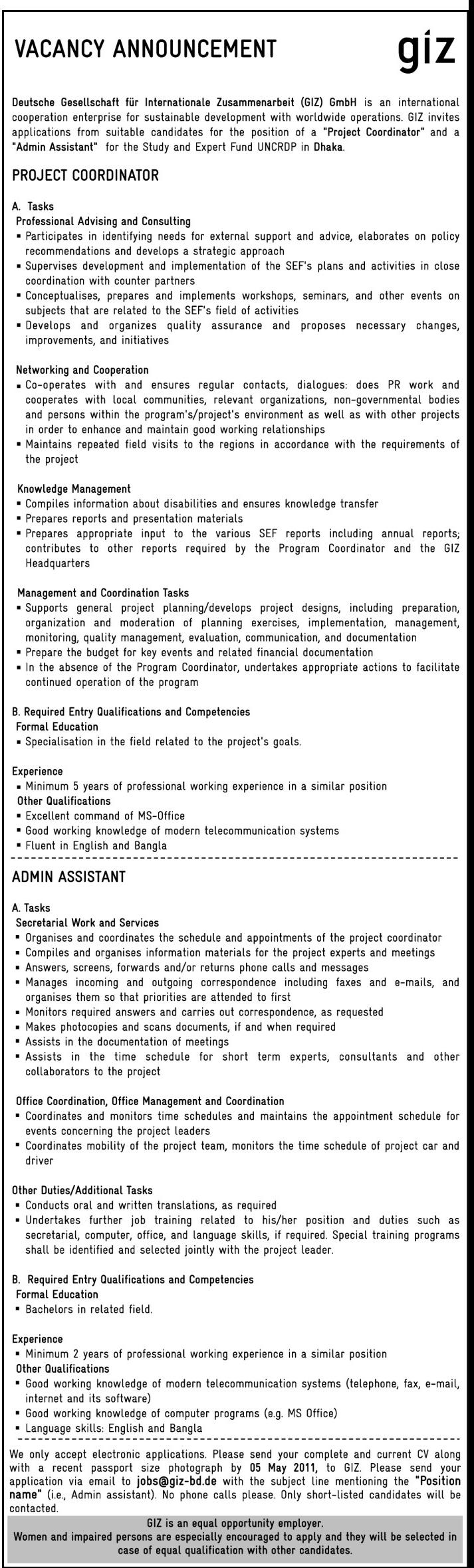 VACANCY ANNOUNCEMENT

giz

Deutsche Gesellschaft für Internationale Zusammenarbeit (GIZ) GmbH is an international cooperation enterprise for sustainable development with worldwide operations. GIZ invites applications from suitable candidates for the position of a "Project Coordinator" and a "Admin Assistant" for the Study and Expert Fund UNCRDP in Dhaka.

PROJECT COORDINATOR

A. Tasks
Professional Advising and Consulting
▪ Participates in identifying needs for external support and advice, elaborates on policy recommendations and develops a strategic approach
▪ Supervises development and implementation of the SEF's plans and activities in close coordination with counter partners
▪ Conceptualises, prepares and implements workshops, seminars, and other events on subjects that are related to the SEF's field of activities
▪ Develops and organizes quality assurance and proposes necessary changes, improvements, and initiatives

Networking and Cooperation
▪ Co-operates with and ensures regular contacts, dialogues: does PR work and cooperates with local communities, relevant organizations, non-governmental bodies and persons within the program's/project's environment as well as with other projects in order to enhance and maintain good working relationships
▪ Maintains repeated field visits to the regions in accordance with the requirements of the project

Knowledge Management
▪ Compiles information about disabilities and ensures knowledge transfer
▪ Prepares reports and presentation materials
▪ Prepares appropriate input to the various SEF reports including annual reports; contributes to other reports required by the Program Coordinator and the GIZ Headquarters

Management and Coordination Tasks
▪ Supports general project planning/develops project designs, including preparation, organization and moderation of planning exercises, implementation, management, monitoring, quality management, evaluation, communication, and documentation
▪ Prepare the budget for key events and related financial documentation
▪ In the absence of the Program Coordinator, undertakes appropriate actions to facilitate continued operation of the program

B. Required Entry Qualifications and Competencies
Formal Education
▪ Specialisation in the field related to the project's goals.

Experience
▪ Minimum 5 years of professional working experience in a similar position
Other Qualifications
▪ Excellent command of MS-Office
▪ Good working knowledge of modern telecommunication systems
▪ Fluent in English and Bangla

ADMIN ASSISTANT

A. Tasks
Secretarial Work and Services
▪ Organises and coordinates the schedule and appointments of the project coordinator
▪ Compiles and organises information materials for the project experts and meetings
▪ Answers, screens, forwards and/or returns phone calls and messages
▪ Manages incoming and outgoing correspondence including faxes and e-mails, and organises them so that priorities are attended to first
▪ Monitors required answers and carries out correspondence, as requested
▪ Makes photocopies and scans documents, if and when required
▪ Assists in the documentation of meetings
▪ Assists in the time schedule for short term experts, consultants and other collaborators to the project

Office Coordination, Office Management and Coordination
▪ Coordinates and monitors time schedules and maintains the appointment schedule for events concerning the project leaders
▪ Coordinates mobility of the project team, monitors the time schedule of project car and driver

Other Duties/Additional Tasks
▪ Conducts oral and written translations, as required
▪ Undertakes further job training related to his/her position and duties such as secretarial, computer, office, and language skills, if required. Special training programs shall be identified and selected jointly with the project leader.

B. Required Entry Qualifications and Competencies
Formal Education
▪ Bachelors in related field.

Experience
▪ Minimum 2 years of professional working experience in a similar position
Other Qualifications
▪ Good working knowledge of modern telecommunication systems (telephone, fax, e-mail, internet and its software)
▪ Good working knowledge of computer programs (e.g. MS Office)
▪ Language skills: English and Bangla

We only accept electronic applications. Please send your complete and current CV along with a recent passport size photograph by 05 May 2011, to GIZ. Please send your application via email to jobs@giz-bd.de with the subject line mentioning the "Position name" (i.e., Admin assistant). No phone calls please. Only short-listed candidates will be contacted.

GIZ is an equal opportunity employer.
Women and impaired persons are especially encouraged to apply and they will be selected in case of equal qualification with other candidates.